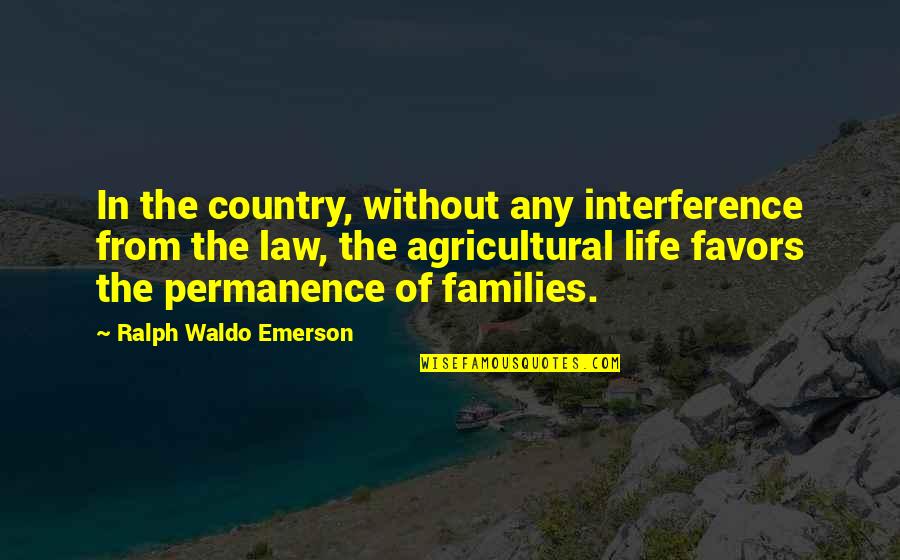 In the country, without any interference from the law, the agricultural life favors the permanence of families.

~ Ralph Waldo Emerson

WISEFAMOUSQUOTES.COM